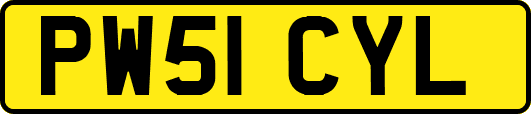 PW51 CYL